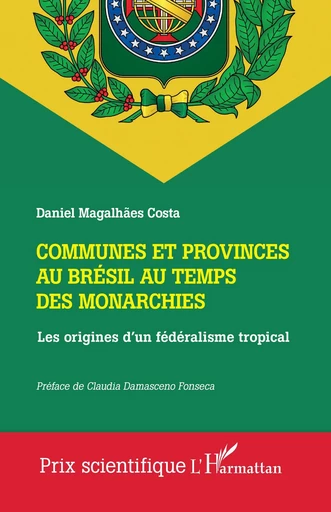 Daniel Magalhães Costa

COMMUNES ET PROVINCES AU BRÉSIL AU TEMPS DES MONARCHIES

Les origines d'un fédéralisme tropical

Préface de Claudia Damasceno Fonseca

Prix scientifique L'Harmattan